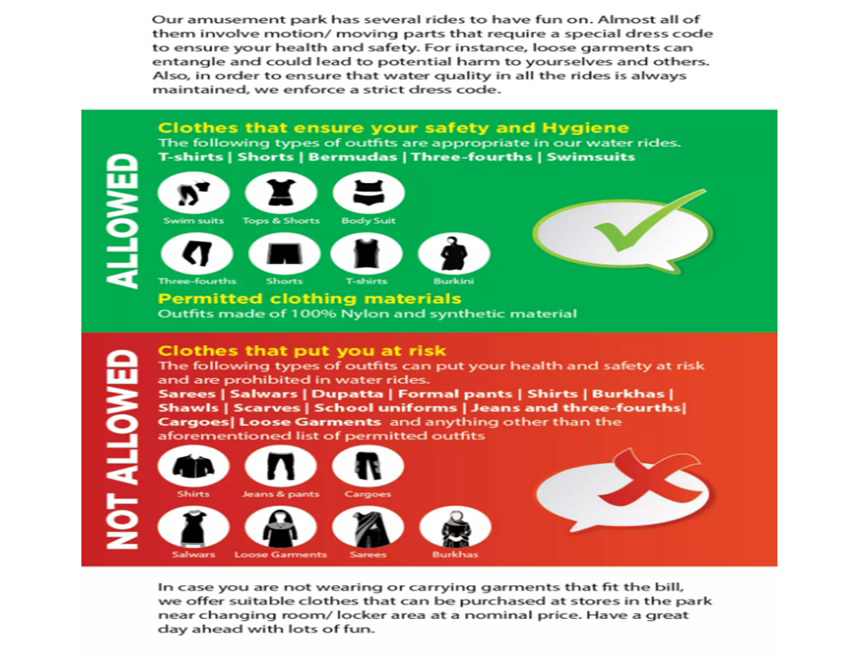 Our amusement park has several rides to have fun on. Almost all of them involve motion/ moving parts that require a special dress code to ensure your health and safety. For instance, loose garments can entangle and could lead to potential harm to yourselves and others. Also, in order to ensure that water quality in all the rides is always maintained, we enforce a strict dress code.

ALLOWED

Clothes that ensure your safety and Hygiene
The following types of outfits are appropriate in our water rides.
T-shirts | Shorts | Bermudas | Three-fourths | Swimsuits

Swim suits
Tops & Shorts
Body Suit
Three-fourths
Shorts
T-shirts
Burkini

Permitted clothing materials
Outfits made of 100% Nylon and synthetic material

NOT ALLOWED

Clothes that put you at risk
The following types of outfits can put your health and safety at risk and are prohibited in water rides.
Sarees | Salwars | Dupatta | Formal pants | Shirts | Burkhas | Shawls | Scarves | School uniforms | Jeans and three-fourths| Cargoes| Loose Garments and anything other than the aforementioned list of permitted outfits

Shirts
Jeans & pants
Cargoes
Salwars
Loose Garments
Sarees
Burkhas

In case you are not wearing or carrying garments that fit the bill, we offer suitable clothes that can be purchased at stores in the park near changing room/ locker area at a nominal price. Have a great day ahead with lots of fun.